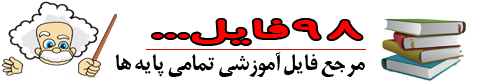 ۹۸فایل...

مرجع فایل آموزشی تمامی پایه ها